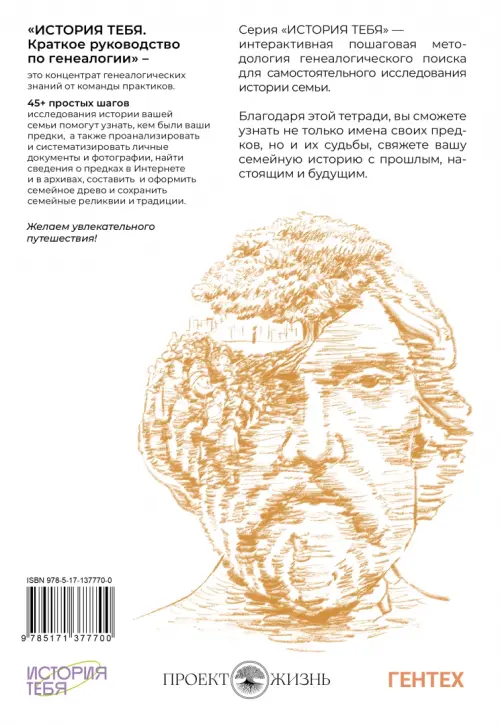 «ИСТОРИЯ ТЕБЯ. Краткое руководство по генеалогии» –

это концентрат генеалогических знаний от команды практиков.

45+ простых шагов
исследования истории вашей семьи помогут узнать, кем были ваши предки, а также проанализировать и систематизировать личные документы и фотографии, найти сведения о предках в Интернете и в архивах, составить и оформить семейное древо и сохранить семейные реликвии и традиции.

Желаем увлекательного путешествия!

Серия «ИСТОРИЯ ТЕБЯ» — интерактивная пошаговая методология генеалогического поиска для самостоятельного исследования истории семьи.

Благодаря этой тетради, вы сможете узнать не только имена своих предков, но и их судьбы, свяжете вашу семейную историю с прошлым, настоящим и будущим.

ISBN 978-5-17-137770-0

9 785171 377700

ИСТОРИЯ ТЕБЯ

ПРОЕКТ ЖИЗНЬ

ГЕНТЕХ